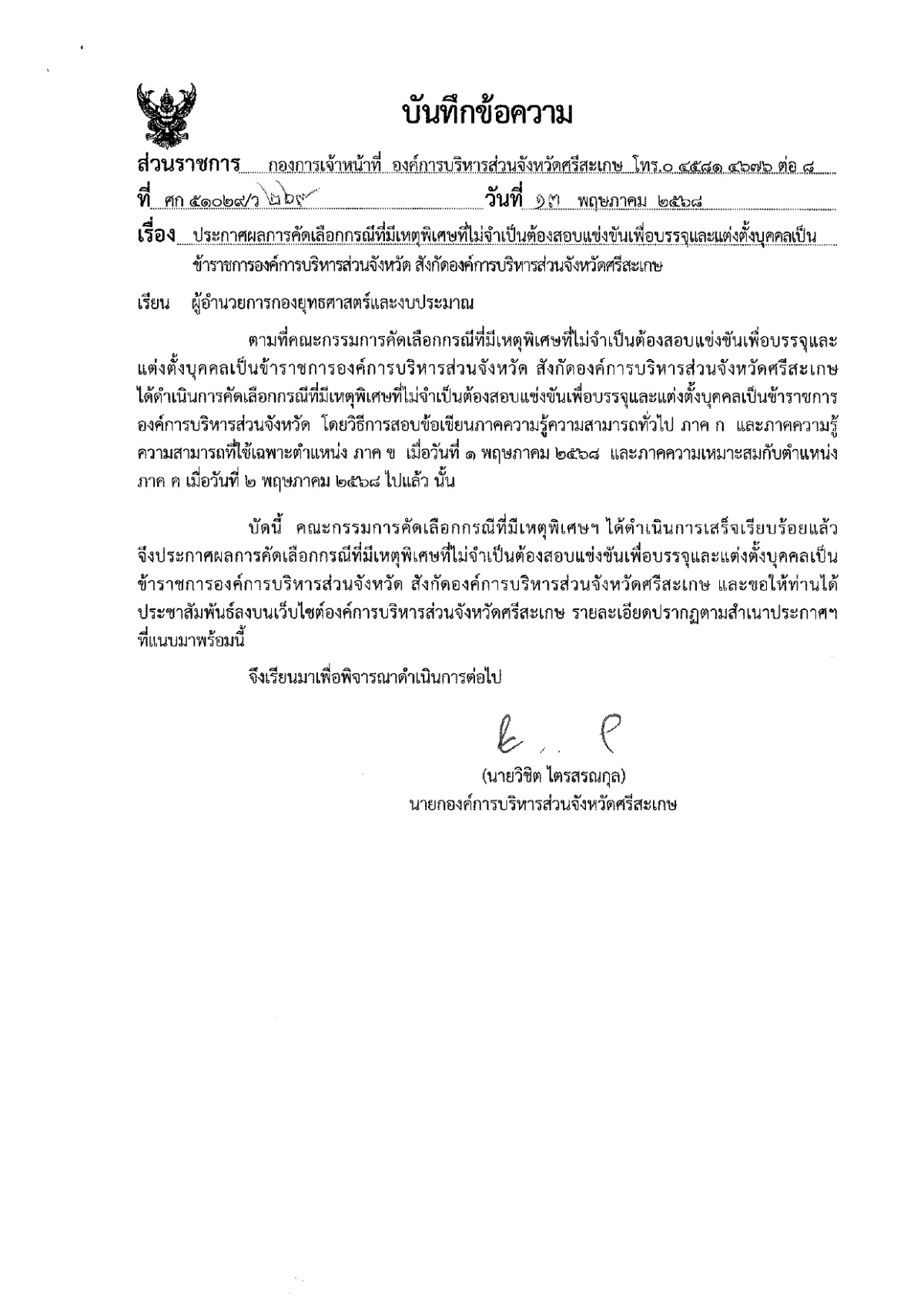 บันทึกข้อความ

ส่วนราชการ กองการเจ้าหน้าที่ องค์การบริหารส่วนจังหวัดศรีสะเกษ โทร.๐ ๔๕๘๑ ๔๖๗๖ ต่อ ๘

ที่ ศก ๕๑๐๒๙/ว ๒๖๙ วันที่ ๑๓ พฤษภาคม ๒๕๖๘

เรื่อง ประกาศผลการคัดเลือกกรณีที่มีเหตุพิเศษที่ไม่จำเป็นต้องสอบแข่งขันเพื่อบรรจุและแต่งตั้งบุคคลเป็นข้าราชการองค์การบริหารส่วนจังหวัด สังกัดองค์การบริหารส่วนจังหวัดศรีสะเกษ

เรียน ผู้อำนวยการกองยุทธศาสตร์และงบประมาณ

ตามที่คณะกรรมการคัดเลือกกรณีที่มีเหตุพิเศษที่ไม่จำเป็นต้องสอบแข่งขันเพื่อบรรจุและแต่งตั้งบุคคลเป็นข้าราชการองค์การบริหารส่วนจังหวัด สังกัดองค์การบริหารส่วนจังหวัดศรีสะเกษ ได้ดำเนินการคัดเลือกกรณีที่มีเหตุพิเศษที่ไม่จำเป็นต้องสอบแข่งขันเพื่อบรรจุและแต่งตั้งบุคคลเป็นข้าราชการองค์การบริหารส่วนจังหวัด โดยวิธีการสอบข้อเขียนภาคความรู้ความสามารถทั่วไป ภาค ก และภาคความรู้ความสามารถที่ใช้เฉพาะตำแหน่ง ภาค ข เมื่อวันที่ ๑ พฤษภาคม ๒๕๖๘ และภาคความเหมาะสมกับตำแหน่ง ภาค ค เมื่อวันที่ ๒ พฤษภาคม ๒๕๖๘ ไปแล้ว นั้น

บัดนี้ คณะกรรมการคัดเลือกกรณีที่มีเหตุพิเศษฯ ได้ดำเนินการเสร็จเรียบร้อยแล้ว จึงประกาศผลการคัดเลือกกรณีที่มีเหตุพิเศษที่ไม่จำเป็นต้องสอบแข่งขันเพื่อบรรจุและแต่งตั้งบุคคลเป็นข้าราชการองค์การบริหารส่วนจังหวัด สังกัดองค์การบริหารส่วนจังหวัดศรีสะเกษ และขอให้ท่านได้ประชาสัมพันธ์ลงบนเว็บไซต์องค์การบริหารส่วนจังหวัดศรีสะเกษ รายละเอียดปรากฏตามสำเนาประกาศฯ ที่แนบมาพร้อมนี้

จึงเรียนมาเพื่อพิจารณาดำเนินการต่อไป

(นายวิชิต ไตรสรณกุล)
นายกองค์การบริหารส่วนจังหวัดศรีสะเกษ